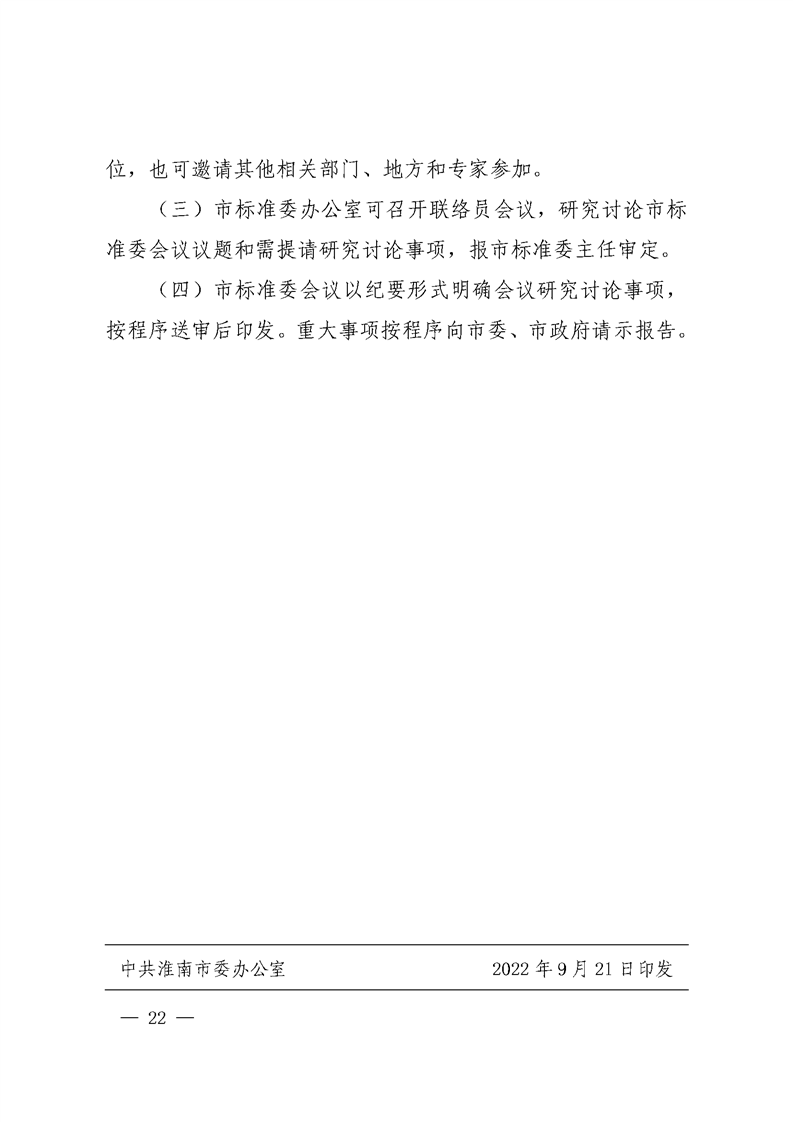 位，也可邀请其他相关部门、地方和专家参加。

（三）市标准委办公室可召开联络员会议，研究讨论市标准委会议议题和需提请研究讨论事项，报市标准委主任审定。

（四）市标准委会议以纪要形式明确会议研究讨论事项，按程序送审后印发。重大事项按程序向市委、市政府请示报告。

中共淮南市委办公室　　2022年9月21日印发

— 22 —